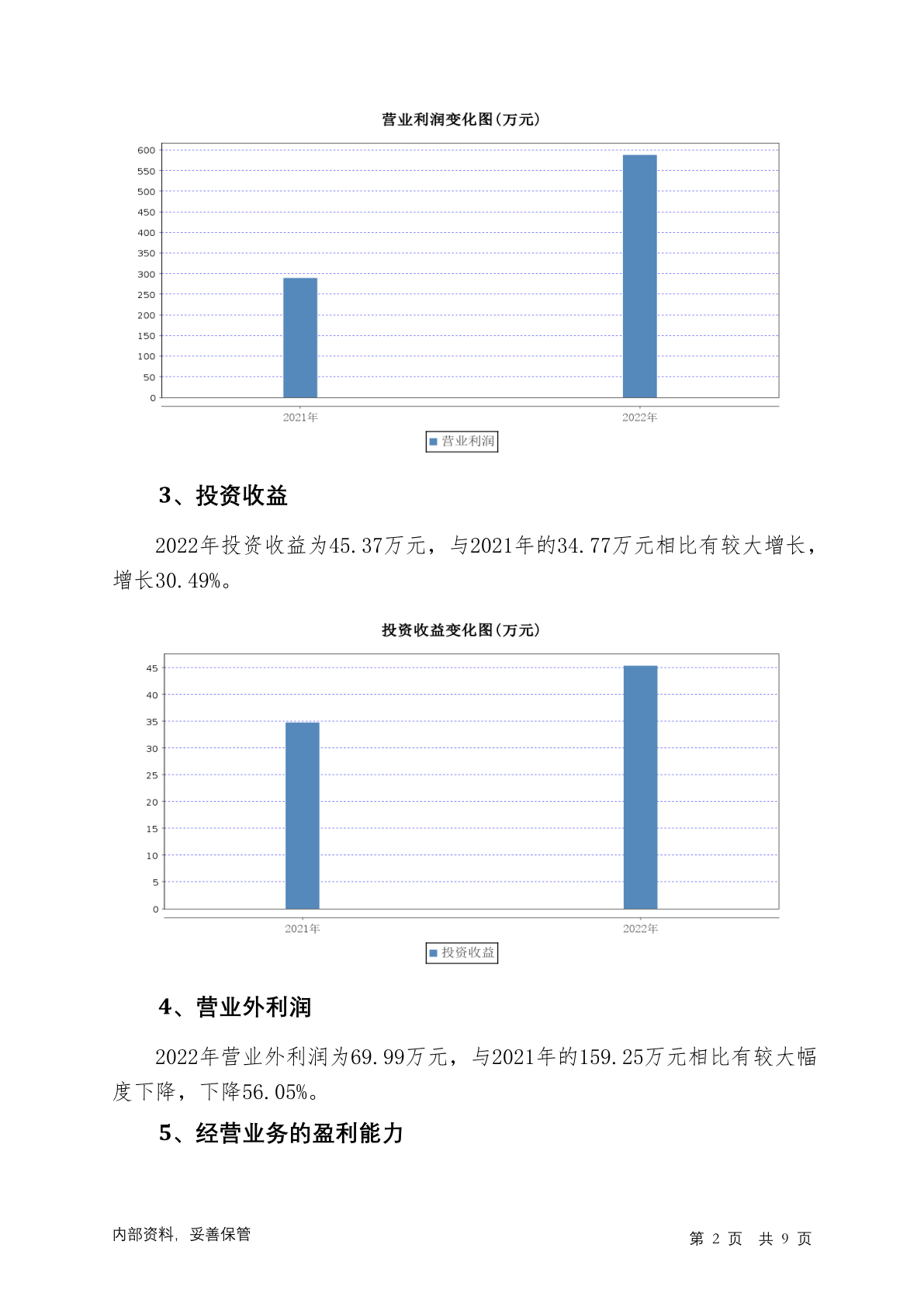 营业利润变化图(万元)

600
550
500
450
400
350
300
250
200
150
100
50
0

2021年
2022年

营业利润

3、投资收益

2022年投资收益为45.37万元，与2021年的34.77万元相比有较大增长，增长30.49%。

投资收益变化图(万元)

45
40
35
30
25
20
15
10
5
0

2021年
2022年

投资收益

4、营业外利润

2022年营业外利润为69.99万元，与2021年的159.25万元相比有较大幅度下降，下降56.05%。

5、经营业务的盈利能力

内部资料，妥善保管

第 2 页 共 9 页